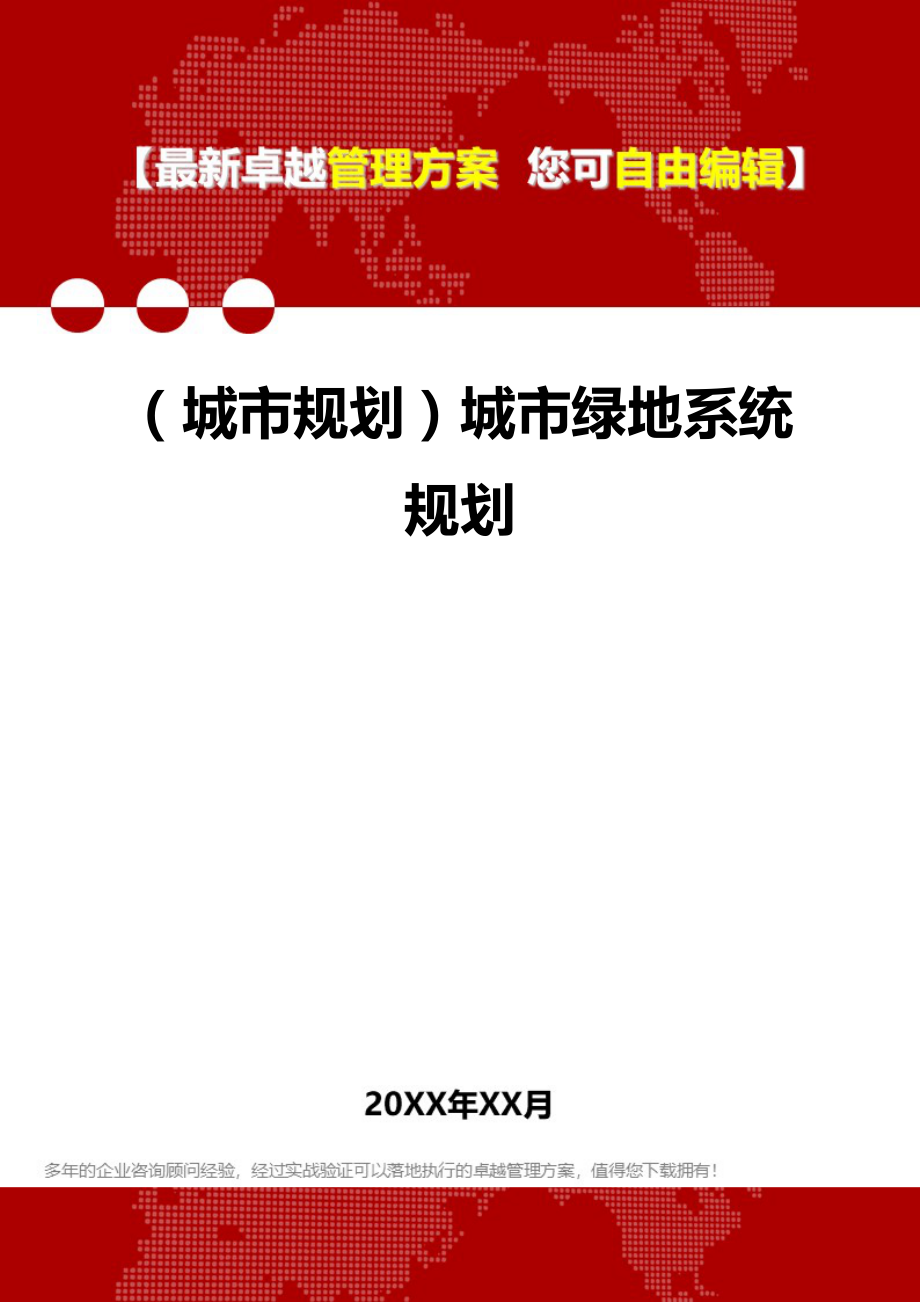 【最新卓越管理方案 您可自由编辑】

（城市规划）城市绿地系统规划

20XX年XX月

多年的企业咨询顾问经验，经过实战验证可以落地执行的卓越管理方案，值得您下载拥有！